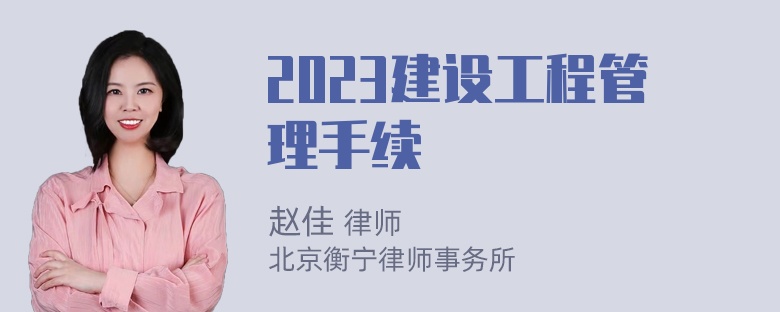 2023建设工程管理手续

赵佳 律师
北京衡宁律师事务所